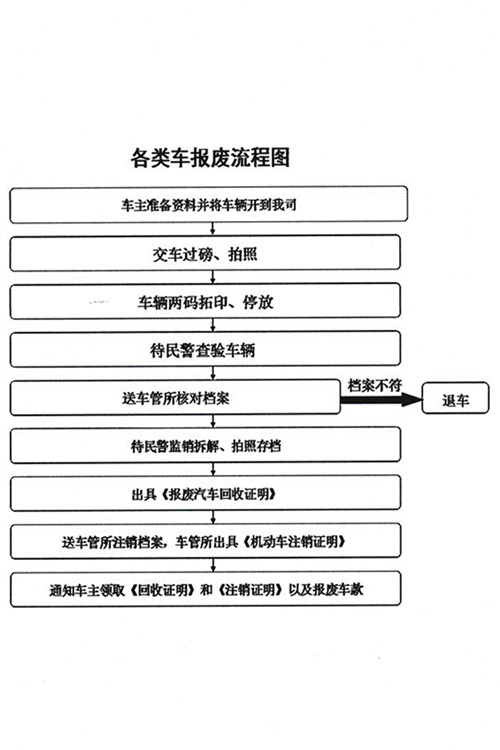 各类车报废流程图

车主准备资料并将车辆开到我司

交车过磅、拍照

车辆两码拓印、停放

待民警查验车辆

送车管所核对档案

档案不符

退车

待民警监销拆解、拍照存档

出具《报废汽车回收证明》

送车管所注销档案，车管所出具《机动车注销证明》

通知车主领取《回收证明》和《注销证明》以及报废车款